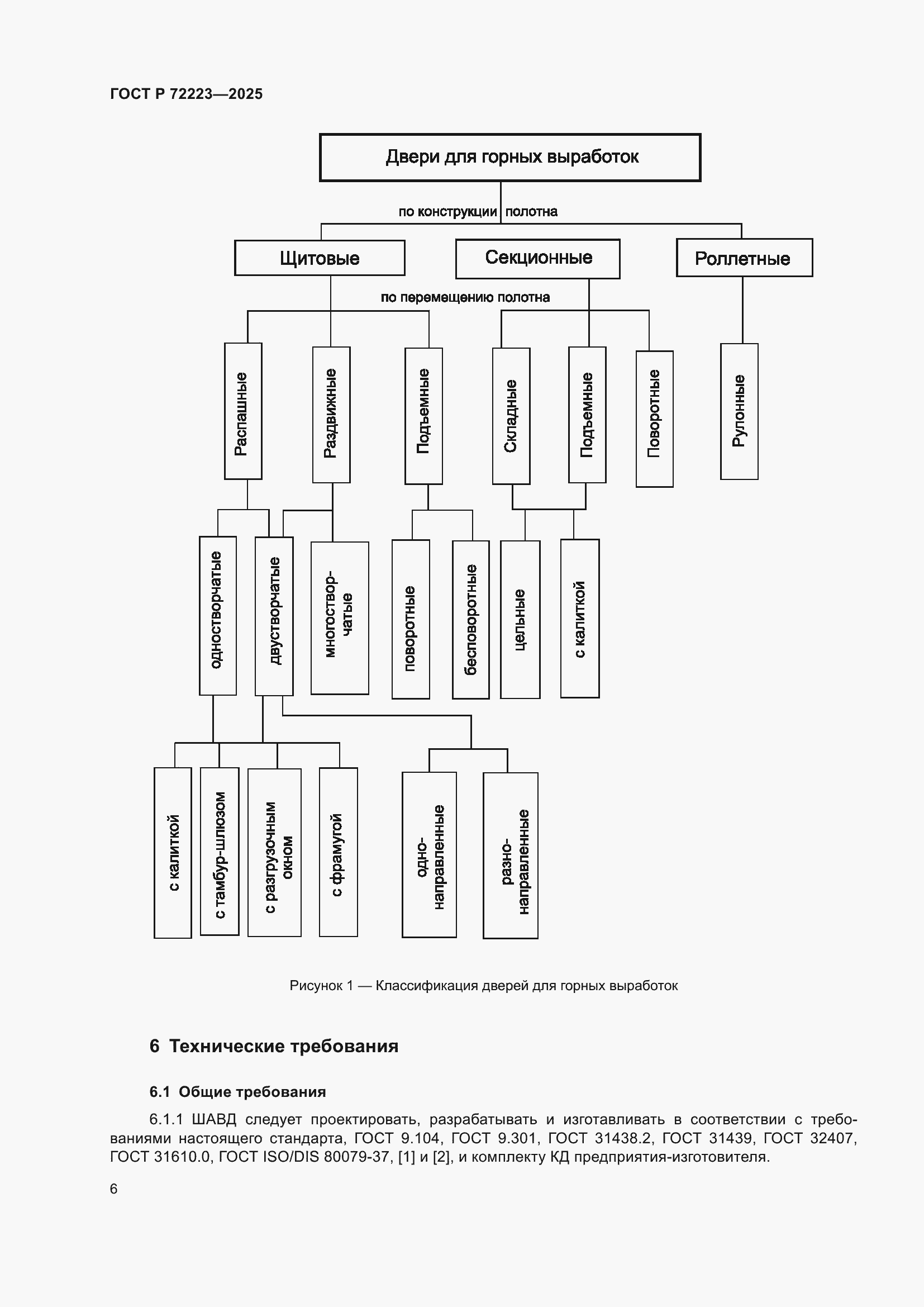 ГОСТ Р 72223—2025

Двери для горных выработок

по конструкции полотна

Щитовые

Секционные

Роллетные

по перемещению полотна

Распашные

Раздвижные

Подъемные

Складные

Подъемные

Поворотные

Рулонные

одностворчатые

двустворчатые

многостворчатые

поворотные

бесповоротные

цельные

с калиткой

с калиткой

с тамбур-шлюзом

с разгрузочным окном

с фрамугой

однонаправленные

разнонаправленные

Рисунок 1 — Классификация дверей для горных выработок

6 Технические требования

6.1 Общие требования

6.1.1 ШАВД следует проектировать, разрабатывать и изготавливать в соответствии с требованиями настоящего стандарта, ГОСТ 9.104, ГОСТ 9.301, ГОСТ 31438.2, ГОСТ 31439, ГОСТ 32407, ГОСТ 31610.0, ГОСТ ISO/DIS 80079-37, [1] и [2], и комплекту КД предприятия-изготовителя.

6